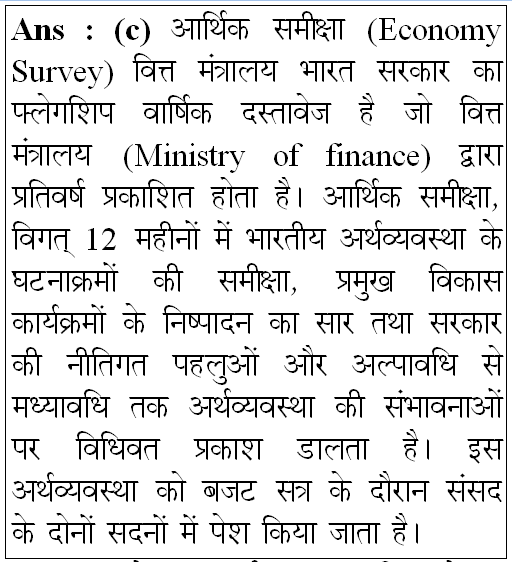 Ans : (c) आर्थिक समीक्षा (Economy Survey) वित्त मंत्रालय भारत सरकार का फ्लेगशिप वार्षिक दस्तावेज है जो वित्त मंत्रालय (Ministry of finance) द्वारा प्रतिवर्ष प्रकाशित होता है। आर्थिक समीक्षा, विगत् 12 महीनों में भारतीय अर्थव्यवस्था के घटनाक्रमों की समीक्षा, प्रमुख विकास कार्यक्रमों के निष्पादन का सार तथा सरकार की नीतिगत पहलुओं और अल्पावधि से मध्यावधि तक अर्थव्यवस्था की संभावनाओं पर विधिवत प्रकाश डालता है। इस अर्थव्यवस्था को बजट सत्र के दौरान संसद के दोनों सदनों में पेश किया जाता है।